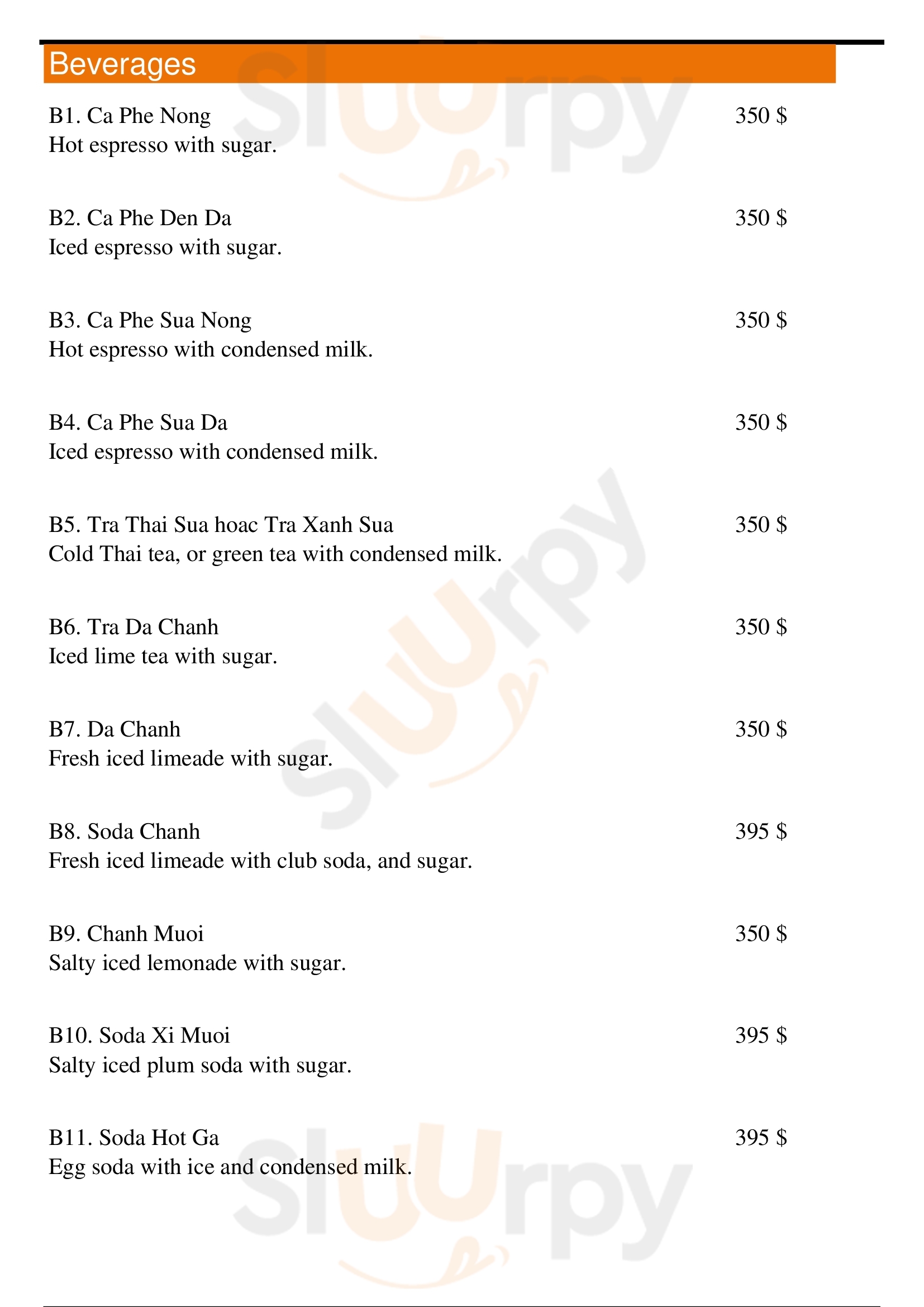 Beverages

B1. Ca Phe Nong 350 $
Hot espresso with sugar.

B2. Ca Phe Den Da 350 $
Iced espresso with sugar.

B3. Ca Phe Sua Nong 350 $
Hot espresso with condensed milk.

B4. Ca Phe Sua Da 350 $
Iced espresso with condensed milk.

B5. Tra Thai Sua hoac Tra Xanh Sua 350 $
Cold Thai tea, or green tea with condensed milk.

B6. Tra Da Chanh 350 $
Iced lime tea with sugar.

B7. Da Chanh 350 $
Fresh iced limeade with sugar.

B8. Soda Chanh 395 $
Fresh iced limeade with club soda, and sugar.

B9. Chanh Muoi 350 $
Salty iced lemonade with sugar.

B10. Soda Xi Muoi 395 $
Salty iced plum soda with sugar.

B11. Soda Hot Ga 395 $
Egg soda with ice and condensed milk.

Sluurpy